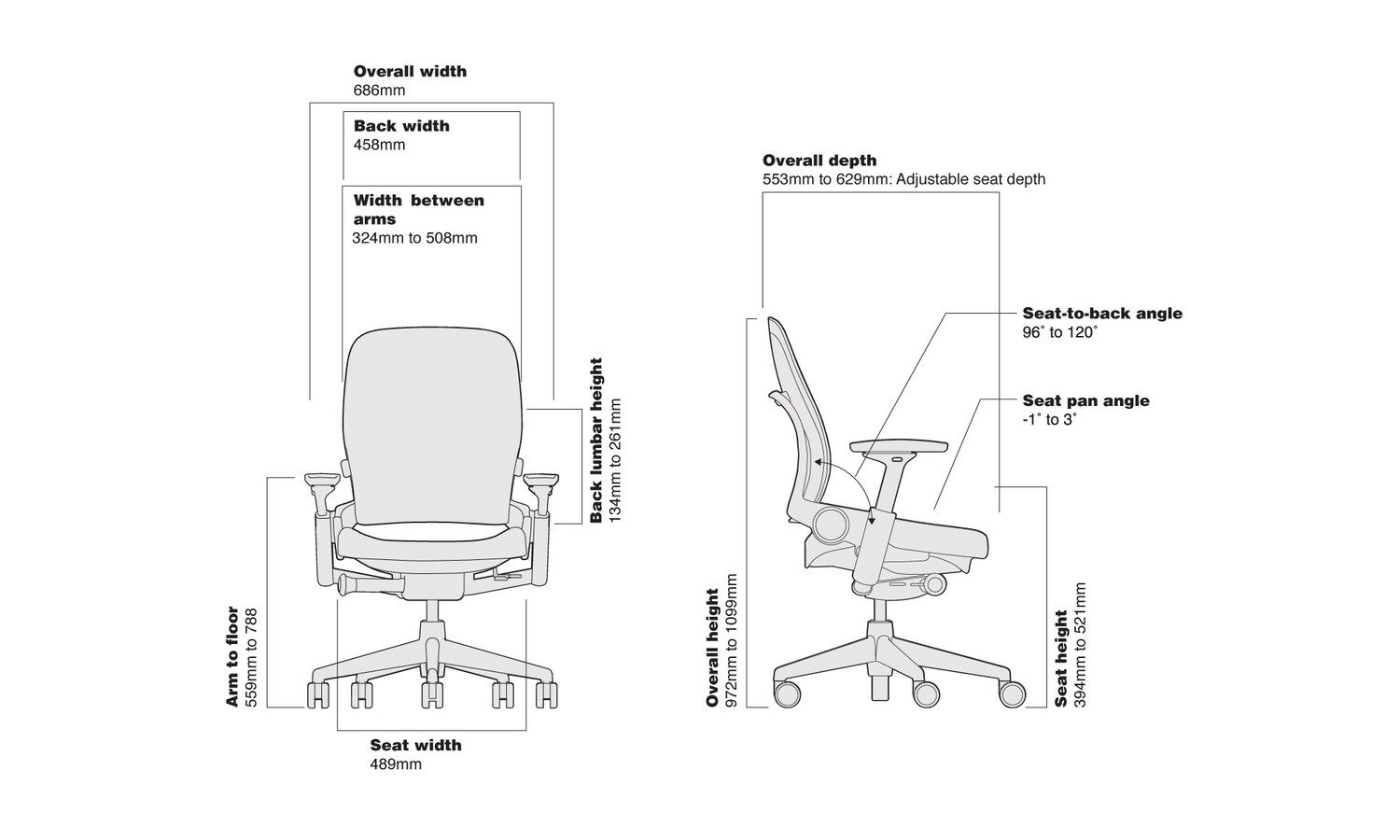 Overall width
686mm

Back width
458mm

Width between arms
324mm to 508mm

Back lumbar height
134mm to 261mm

Arm to floor
559mm to 788

Seat width
489mm

Overall depth
553mm to 629mm: Adjustable seat depth

Seat-to-back angle
96˚ to 120˚

Seat pan angle
-1˚ to 3˚

Overall height
972mm to 1099mm

Seat height
394mm to 521mm